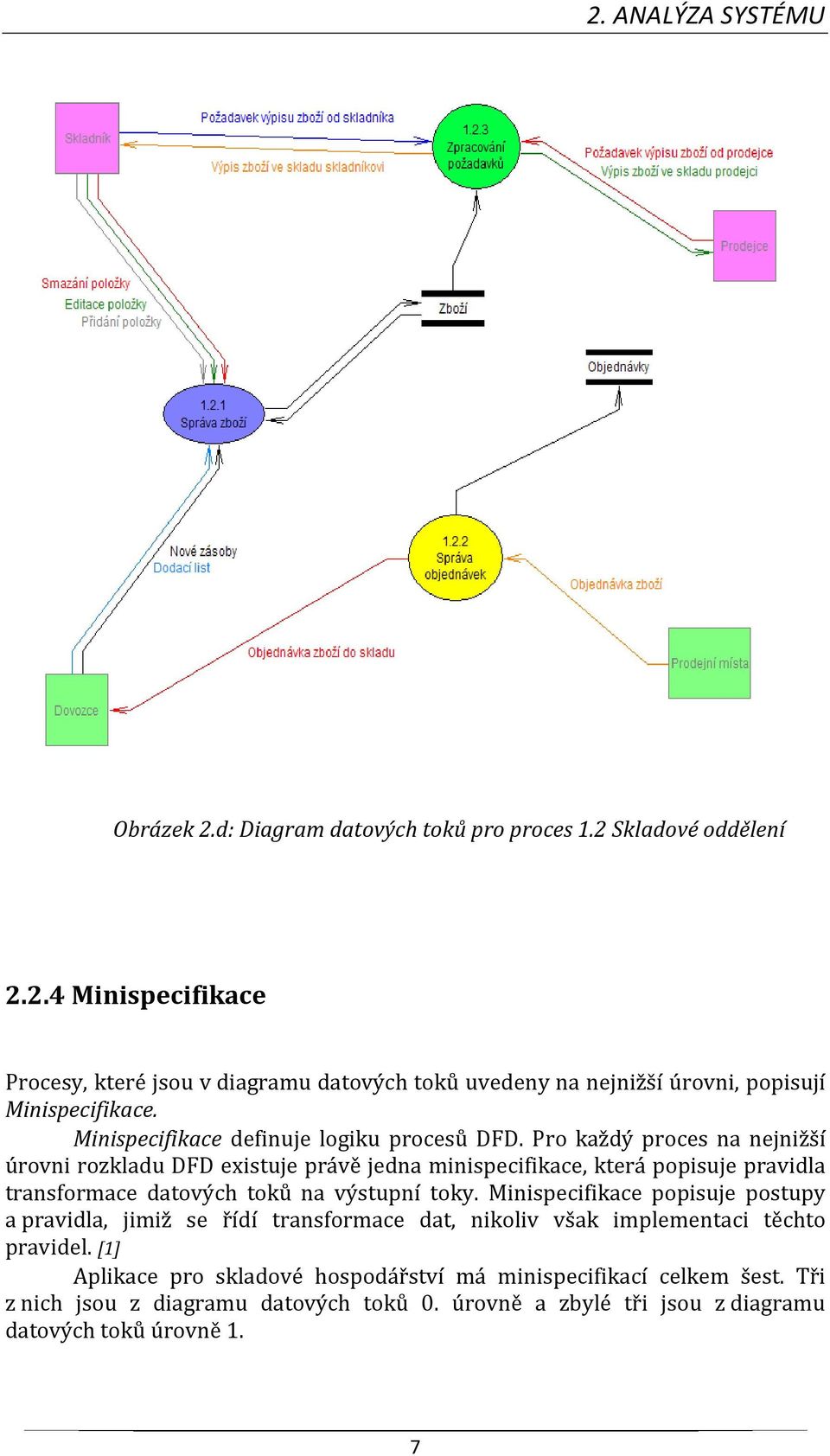 2. ANALÝZA SYSTÉMU

Skladník

Požadavek výpisu zboží od skladníka

Výpis zboží ve skladu skladníkovi

1.2.3
Zpracování požadavků

Požadavek výpisu zboží od prodejce

Výpis zboží ve skladu prodejci

Prodejce

Smazání položky

Editace položky

Přidání položky

Zboží

Objednávky

1.2.1
Správa zboží

Nové zásoby

Dodací list

1.2.2
Správa objednávek

Objednávka zboží

Objednávka zboží do skladu

Prodejní místa

Dovozce

Obrázek 2.d: Diagram datových toků pro proces 1.2 Skladové oddělení

2.2.4 Minispecifikace

Procesy, které jsou v diagramu datových toků uvedeny na nejnižší úrovni, popisují Minispecifikace.

Minispecifikace definuje logiku procesů DFD. Pro každý proces na nejnižší úrovni rozkladu DFD existuje právě jedna minispecifikace, která popisuje pravidla transformace datových toků na výstupní toky. Minispecifikace popisuje postupy a pravidla, jimiž se řídí transformace dat, nikoliv však implementaci těchto pravidel. [1]

Aplikace pro skladové hospodářství má minispecifikací celkem šest. Tři z nich jsou z diagramu datových toků 0. úrovně a zbylé tři jsou z diagramu datových toků úrovně 1.

7